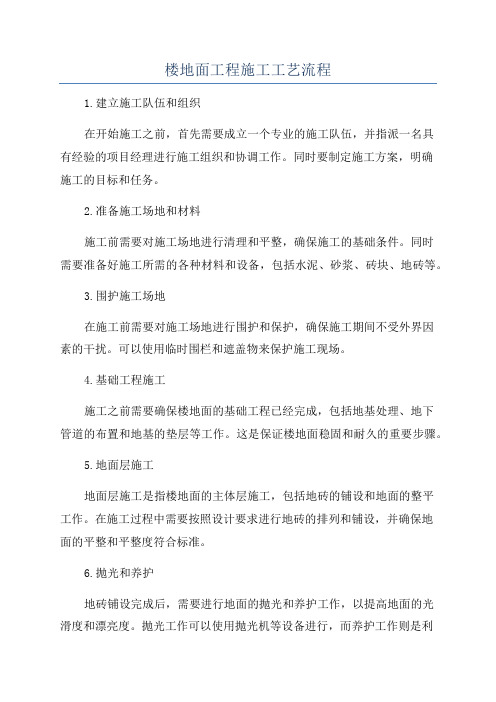 楼地面工程施工工艺流程

1.建立施工队伍和组织

在开始施工之前，首先需要成立一个专业的施工队伍，并指派一名具有经验的项目经理进行施工组织和协调工作。同时要制定施工方案，明确施工的目标和任务。

2.准备施工场地和材料

施工前需要对施工场地进行清理和平整，确保施工的基础条件。同时需要准备好施工所需的各种材料和设备，包括水泥、砂浆、砖块、地砖等。

3.围护施工场地

在施工前需要对施工场地进行围护和保护，确保施工期间不受外界因素的干扰。可以使用临时围栏和遮盖物来保护施工现场。

4.基础工程施工

施工之前需要确保楼地面的基础工程已经完成，包括地基处理、地下管道的布置和地基的垫层等工作。这是保证楼地面稳固和耐久的重要步骤。

5.地面层施工

地面层施工是指楼地面的主体层施工，包括地砖的铺设和地面的整平工作。在施工过程中需要按照设计要求进行地砖的排列和铺设，并确保地面的平整和平整度符合标准。

6.抛光和养护

地砖铺设完成后，需要进行地面的抛光和养护工作，以提高地面的光滑度和漂亮度。抛光工作可以使用抛光机等设备进行，而养护工作则是利